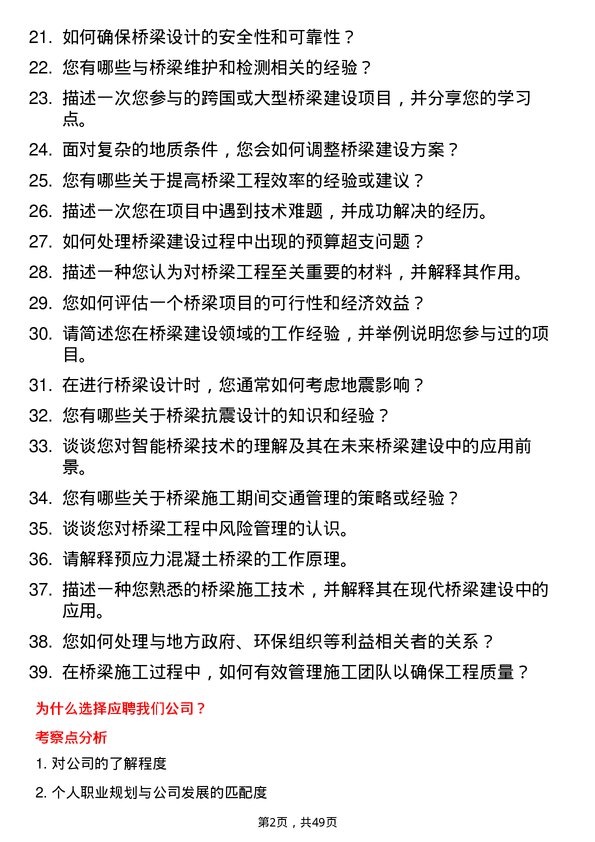 21. 如何确保桥梁设计的安全性和可靠性？

22. 您有哪些与桥梁维护和检测相关的经验？

23. 描述一次您参与的跨国或大型桥梁建设项目，并分享您的学习点。

24. 面对复杂的地质条件，您会如何调整桥梁建设方案？

25. 您有哪些关于提高桥梁工程效率的经验或建议？

26. 描述一次您在项目中遇到技术难题，并成功解决的经历。

27. 如何处理桥梁建设过程中出现的预算超支问题？

28. 描述一种您认为对桥梁工程至关重要的材料，并解释其作用。

29. 您如何评估一个桥梁项目的可行性和经济效益？

30. 请简述您在桥梁建设领域的工作经验，并举例说明您参与过的项目。

31. 在进行桥梁设计时，您通常如何考虑地震影响？

32. 您有哪些关于桥梁抗震设计的知识和经验？

33. 谈谈您对智能桥梁技术的理解及其在未来桥梁建设中的应用前景。

34. 您有哪些关于桥梁施工期间交通管理的策略或经验？

35. 谈谈您对桥梁工程中风险管理的认识。

36. 请解释预应力混凝土桥梁的工作原理。

37. 描述一种您熟悉的桥梁施工技术，并解释其在现代桥梁建设中的应用。

38. 您如何处理与地方政府、环保组织等利益相关者的关系？

39. 在桥梁施工过程中，如何有效管理施工团队以确保工程质量？

为什么选择应聘我们公司？

考察点分析

1. 对公司的了解程度

2. 个人职业规划与公司发展的匹配度

第2页，共49页